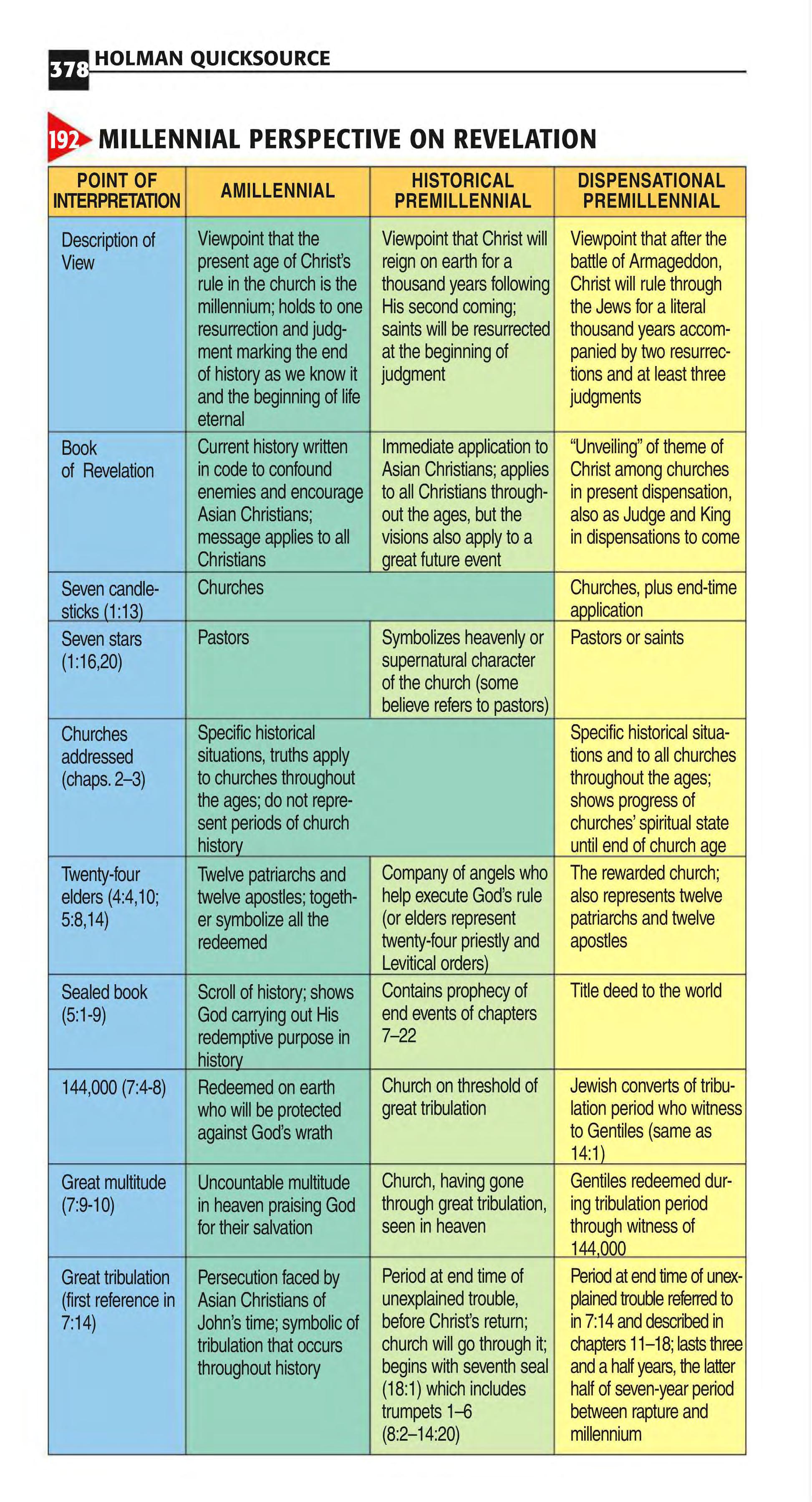 378 HOLMAN QUICKSOURCE

192 MILLENNIAL PERSPECTIVE ON REVELATION

| POINT OF INTERPRETATION | AMILLENNIAL | HISTORICAL PREMILLENNIAL | DISPENSATIONAL PREMILLENNIAL |
|---|---|---|---|
| Description of View | Viewpoint that the present age of Christ's rule in the church is the millennium; holds to one resurrection and judgment marking the end of history as we know it and the beginning of life eternal | Viewpoint that Christ will reign on earth for a thousand years following His second coming; saints will be resurrected at the beginning of judgment | Viewpoint that after the battle of Armageddon, Christ will rule through the Jews for a literal thousand years accompanied by two resurrections and at least three judgments |
| Book of Revelation | Current history written in code to confound enemies and encourage Asian Christians; message applies to all Christians | Immediate application to Asian Christians; applies to all Christians throughout the ages, but the visions also apply to a great future event | "Unveiling" of theme of Christ among churches in present dispensation, also as Judge and King in dispensations to come |
| Seven candlesticks (1:13) | Churches | | Churches, plus end-time application |
| Seven stars (1:16,20) | Pastors | Symbolizes heavenly or supernatural character of the church (some believe refers to pastors) | Pastors or saints |
| Churches addressed (chaps. 2–3) | Specific historical situations, truths apply to churches throughout the ages; do not represent periods of church history | | Specific historical situations and to all churches throughout the ages; shows progress of churches' spiritual state until end of church age |
| Twenty-four elders (4:4,10; 5:8,14) | Twelve patriarchs and twelve apostles; together symbolize all the redeemed | Company of angels who help execute God's rule (or elders represent twenty-four priestly and Levitical orders) | The rewarded church; also represents twelve patriarchs and twelve apostles |
| Sealed book (5:1-9) | Scroll of history; shows God carrying out His redemptive purpose in history | Contains prophecy of end events of chapters 7–22 | Title deed to the world |
| 144,000 (7:4-8) | Redeemed on earth who will be protected against God's wrath | Church on threshold of great tribulation | Jewish converts of tribulation period who witness to Gentiles (same as 14:1) |
| Great multitude (7:9-10) | Uncountable multitude in heaven praising God for their salvation | Church, having gone through great tribulation, seen in heaven | Gentiles redeemed during tribulation period through witness of 144,000 |
| Great tribulation (first reference in 7:14) | Persecution faced by Asian Christians of John's time; symbolic of tribulation that occurs throughout history | Period at end time of unexplained trouble, before Christ's return; church will go through it; begins with seventh seal (18:1) which includes trumpets 1–6 (8:2–14:20) | Period at end time of unexplained trouble referred to in 7:14 and described in chapters 11–18; lasts three and a half years, the latter half of seven-year period between rapture and millennium |